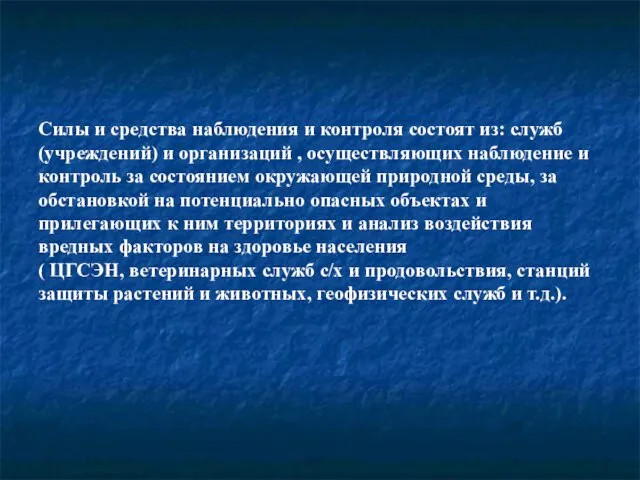 Силы и средства наблюдения и контроля состоят из: служб (учреждений) и организаций , осуществляющих наблюдение и контроль за состоянием окружающей природной среды, за обстановкой на потенциально опасных объектах и прилегающих к ним территориях и анализ воздействия вредных факторов на здоровье населения
( ЦГСЭН, ветеринарных служб с/х и продовольствия, станций защиты растений и животных, геофизических служб и т.д.).